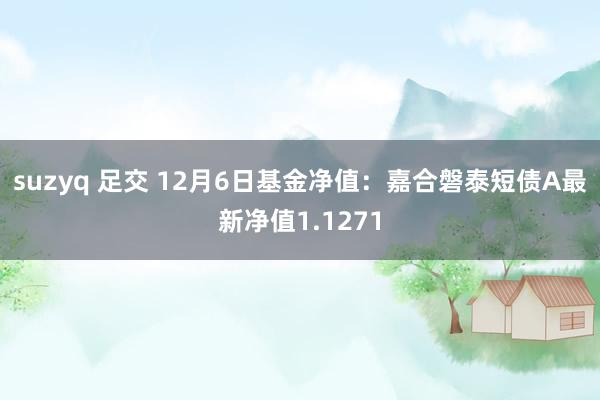 suzyq 足交 12月6日基金净值：嘉合磐泰短债A最新净值1.1271